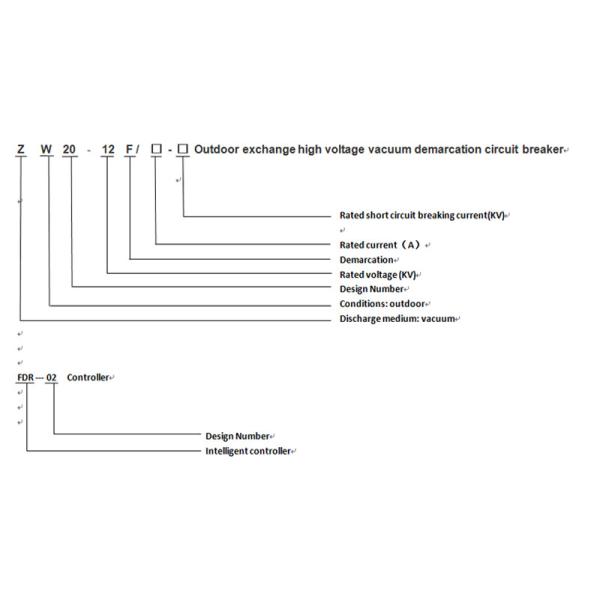 Z W 20 - 12 F / □ - □ Outdoor exchange high voltage vacuum demarcation circuit breaker

Rated short circuit breaking current(KV)

Rated current（A）

Demarcation

Rated voltage (KV)

Design Number

Conditions: outdoor

Discharge medium: vacuum

FDR --- 02 Controller

Design Number

Intelligent controller